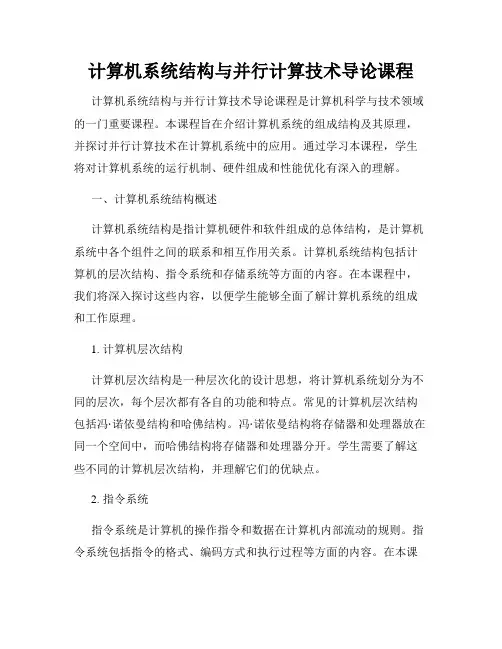 计算机系统结构与并行计算技术导论课程

计算机系统结构与并行计算技术导论课程是计算机科学与技术领域的一门重要课程。本课程旨在介绍计算机系统的组成结构及其原理，并探讨并行计算技术在计算机系统中的应用。通过学习本课程，学生将对计算机系统的运行机制、硬件组成和性能优化有深入的理解。

一、计算机系统结构概述

计算机系统结构是指计算机硬件和软件组成的总体结构，是计算机系统中各个组件之间的联系和相互作用关系。计算机系统结构包括计算机的层次结构、指令系统和存储系统等方面的内容。在本课程中，我们将深入探讨这些内容，以便学生能够全面了解计算机系统的组成和工作原理。

1. 计算机层次结构

计算机层次结构是一种层次化的设计思想，将计算机系统划分为不同的层次，每个层次都有各自的功能和特点。常见的计算机层次结构包括冯·诺依曼结构和哈佛结构。冯·诺依曼结构将存储器和处理器放在同一个空间中，而哈佛结构将存储器和处理器分开。学生需要了解这些不同的计算机层次结构，并理解它们的优缺点。

2. 指令系统

指令系统是计算机的操作指令和数据在计算机内部流动的规则。指令系统包括指令的格式、编码方式和执行过程等方面的内容。在本课